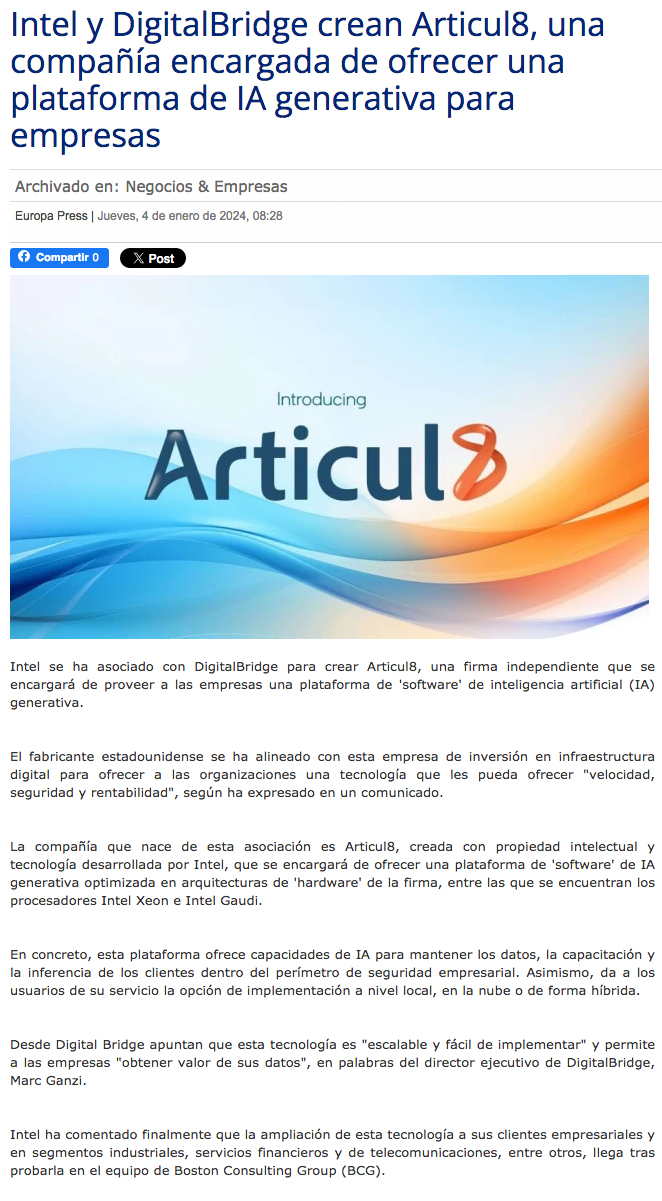 Intel y DigitalBridge crean Articul8, una compañía encargada de ofrecer una plataforma de IA generativa para empresas

Archivado en: Negocios & Empresas

Europa Press | Jueves, 4 de enero de 2024, 08:28

Compartir 0

Post

Introducing

Articul8

Intel se ha asociado con DigitalBridge para crear Articul8, una firma independiente que se encargará de proveer a las empresas una plataforma de 'software' de inteligencia artificial (IA) generativa.

El fabricante estadounidense se ha alineado con esta empresa de inversión en infraestructura digital para ofrecer a las organizaciones una tecnología que les pueda ofrecer "velocidad, seguridad y rentabilidad", según ha expresado en un comunicado.

La compañía que nace de esta asociación es Articul8, creada con propiedad intelectual y tecnología desarrollada por Intel, que se encargará de ofrecer una plataforma de 'software' de IA generativa optimizada en arquitecturas de 'hardware' de la firma, entre las que se encuentran los procesadores Intel Xeon e Intel Gaudi.

En concreto, esta plataforma ofrece capacidades de IA para mantener los datos, la capacitación y la inferencia de los clientes dentro del perímetro de seguridad empresarial. Asimismo, da a los usuarios de su servicio la opción de implementación a nivel local, en la nube o de forma híbrida.

Desde Digital Bridge apuntan que esta tecnología es "escalable y fácil de implementar" y permite a las empresas "obtener valor de sus datos", en palabras del director ejecutivo de DigitalBridge, Marc Ganzi.

Intel ha comentado finalmente que la ampliación de esta tecnología a sus clientes empresariales y en segmentos industriales, servicios financieros y de telecomunicaciones, entre otros, llega tras probarla en el equipo de Boston Consulting Group (BCG).